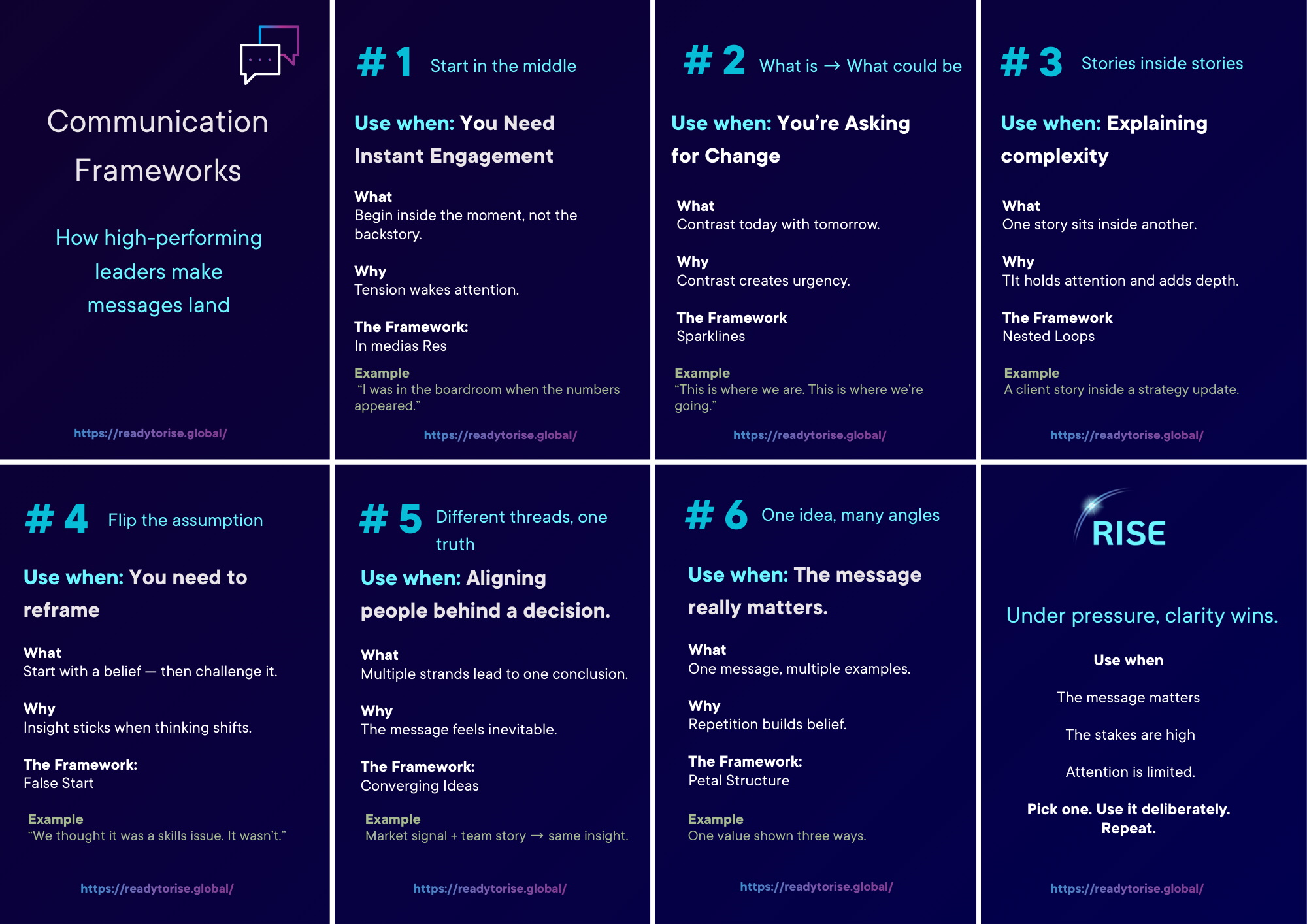 Communication Frameworks

How high-performing leaders make messages land

https://readytorise.global/

# 1 Start in the middle

Use when: You Need Instant Engagement

What
Begin inside the moment, not the backstory.

Why
Tension wakes attention.

The Framework:
In medias Res

Example
"I was in the boardroom when the numbers appeared."

https://readytorise.global/

# 2 What is → What could be

Use when: You're Asking for Change

What
Contrast today with tomorrow.

Why
Contrast creates urgency.

The Framework
Sparklines

Example
"This is where we are. This is where we're going."

https://readytorise.global/

# 3 Stories inside stories

Use when: Explaining complexity

What
One story sits inside another.

Why
TIt holds attention and adds depth.

The Framework
Nested Loops

Example
A client story inside a strategy update.

https://readytorise.global/

# 4 Flip the assumption

Use when: You need to reframe

What
Start with a belief — then challenge it.

Why
Insight sticks when thinking shifts.

The Framework:
False Start

Example
"We thought it was a skills issue. It wasn't."

https://readytorise.global/

# 5 Different threads, one truth

Use when: Aligning people behind a decision.

What
Multiple strands lead to one conclusion.

Why
The message feels inevitable.

The Framework:
Converging Ideas

Example
Market signal + team story → same insight.

https://readytorise.global/

# 6 One idea, many angles

Use when: The message really matters.

What
One message, multiple examples.

Why
Repetition builds belief.

The Framework:
Petal Structure

Example
One value shown three ways.

https://readytorise.global/

RISE

Under pressure, clarity wins.

Use when

The message matters

The stakes are high

Attention is limited.

Pick one. Use it deliberately. Repeat.

https://readytorise.global/